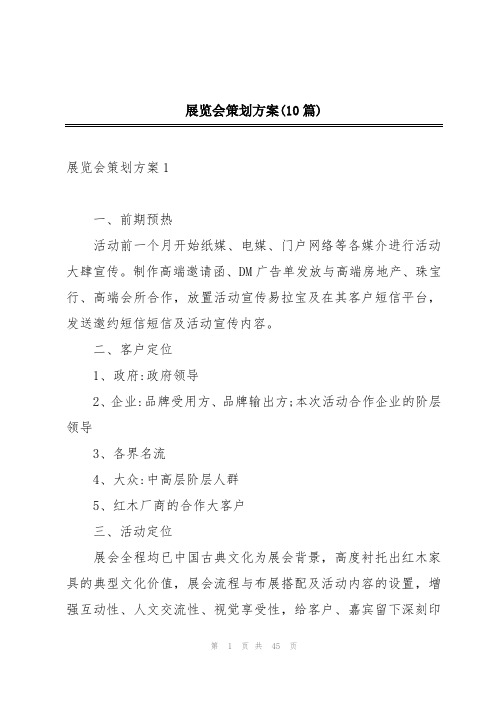 展览会策划方案(10篇)

展览会策划方案1

一、前期预热

活动前一个月开始纸媒、电媒、门户网络等各媒介进行活动大肆宣传。制作高端邀请函、DM广告单发放与高端房地产、珠宝行、高端会所合作，放置活动宣传易拉宝及在其客户短信平台，发送邀约短信短信及活动宣传内容。

二、客户定位

1、政府:政府领导

2、企业:品牌受用方、品牌输出方;本次活动合作企业的阶层领导

3、各界名流

4、大众:中高层阶层人群

5、红木厂商的合作大客户

三、活动定位

展会全程均已中国古典文化为展会背景，高度衬托出红木家具的典型文化价值，展会流程与布展搭配及活动内容的设置，增强互动性、人文交流性、视觉享受性，给客户、嘉宾留下深刻印

第 1 页 共 45 页